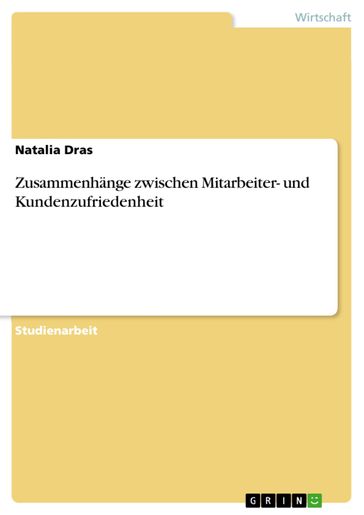 Wirtschaft

Natalia Dras

Zusammenhänge zwischen Mitarbeiter- und Kundenzufriedenheit

Studienarbeit

GRIN